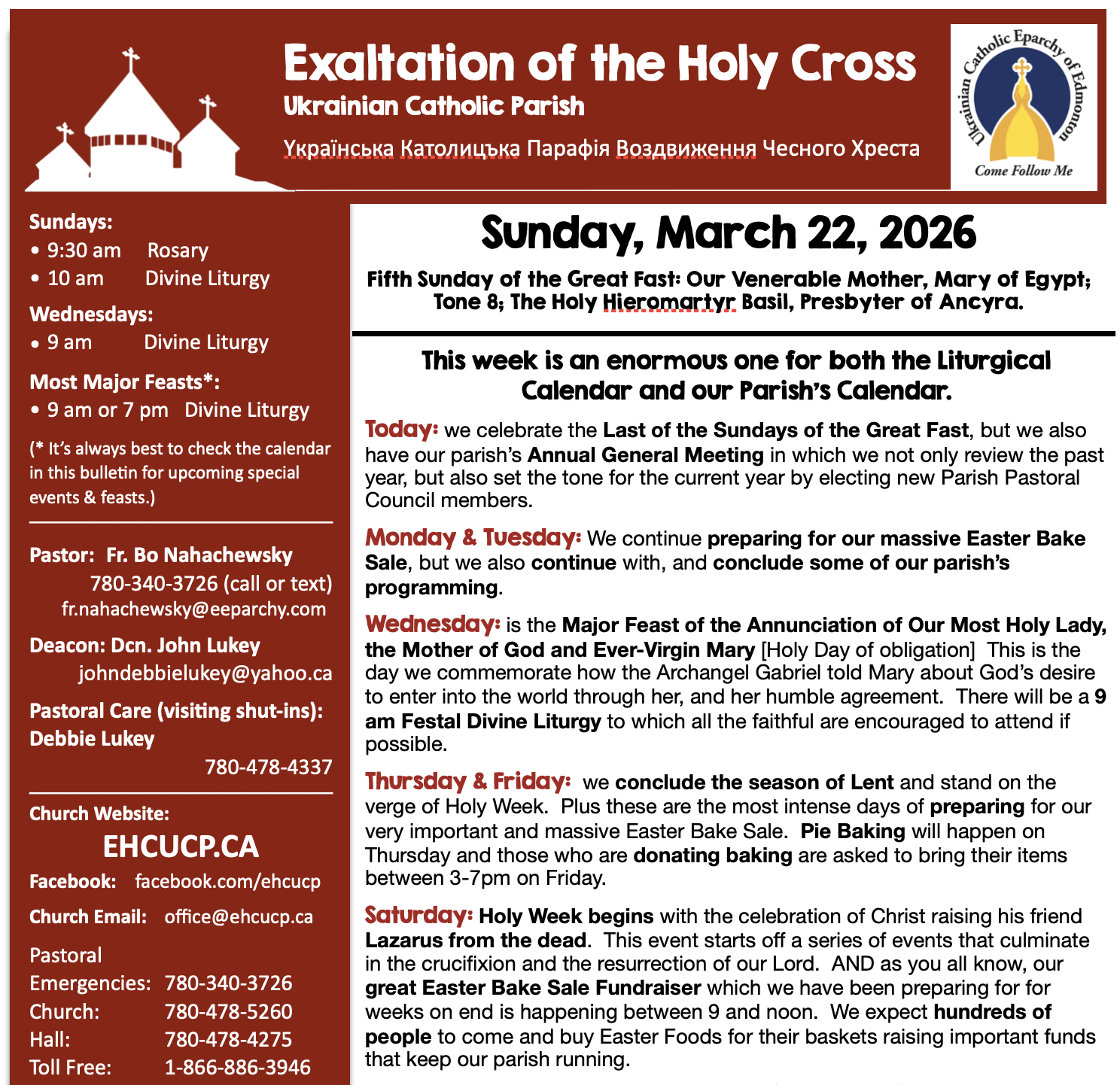 Exaltation of the Holy Cross
Ukrainian Catholic Parish
Українська Католицька Парафія Воздвиження Чесного Хреста

Ukrainian Catholic Eparchy of Edmonton
Come Follow Me

Sundays:
• 9:30 am Rosary
• 10 am Divine Liturgy
Wednesdays:
• 9 am Divine Liturgy
Most Major Feasts*:
• 9 am or 7 pm Divine Liturgy
(* It's always best to check the calendar in this bulletin for upcoming special events & feasts.)

Pastor: Fr. Bo Nahachewsky
780-340-3726 (call or text)
fr.nahachewsky@eeparchy.com
Deacon: Dcn. John Lukey
johndebbielukey@yahoo.ca
Pastoral Care (visiting shut-ins):
Debbie Lukey
780-478-4337

Church Website:
EHCUCP.CA
Facebook: facebook.com/ehcucp
Church Email: office@ehcucp.ca
Pastoral Emergencies: 780-340-3726
Church: 780-478-5260
Hall: 780-478-4275
Toll Free: 1-866-886-3946

Sunday, March 22, 2026
Fifth Sunday of the Great Fast: Our Venerable Mother, Mary of Egypt; Tone 8; The Holy Hieromartyr Basil, Presbyter of Ancyra.

This week is an enormous one for both the Liturgical Calendar and our Parish's Calendar.

Today: we celebrate the Last of the Sundays of the Great Fast, but we also have our parish's Annual General Meeting in which we not only review the past year, but also set the tone for the current year by electing new Parish Pastoral Council members.

Monday & Tuesday: We continue preparing for our massive Easter Bake Sale, but we also continue with, and conclude some of our parish's programming.

Wednesday: is the Major Feast of the Annunciation of Our Most Holy Lady, the Mother of God and Ever-Virgin Mary [Holy Day of obligation] This is the day we commemorate how the Archangel Gabriel told Mary about God's desire to enter into the world through her, and her humble agreement. There will be a 9 am Festal Divine Liturgy to which all the faithful are encouraged to attend if possible.

Thursday & Friday: we conclude the season of Lent and stand on the verge of Holy Week. Plus these are the most intense days of preparing for our very important and massive Easter Bake Sale. Pie Baking will happen on Thursday and those who are donating baking are asked to bring their items between 3-7pm on Friday.

Saturday: Holy Week begins with the celebration of Christ raising his friend Lazarus from the dead. This event starts off a series of events that culminate in the crucifixion and the resurrection of our Lord. AND as you all know, our great Easter Bake Sale Fundraiser which we have been preparing for for weeks on end is happening between 9 and noon. We expect hundreds of people to come and buy Easter Foods for their baskets raising important funds that keep our parish running.